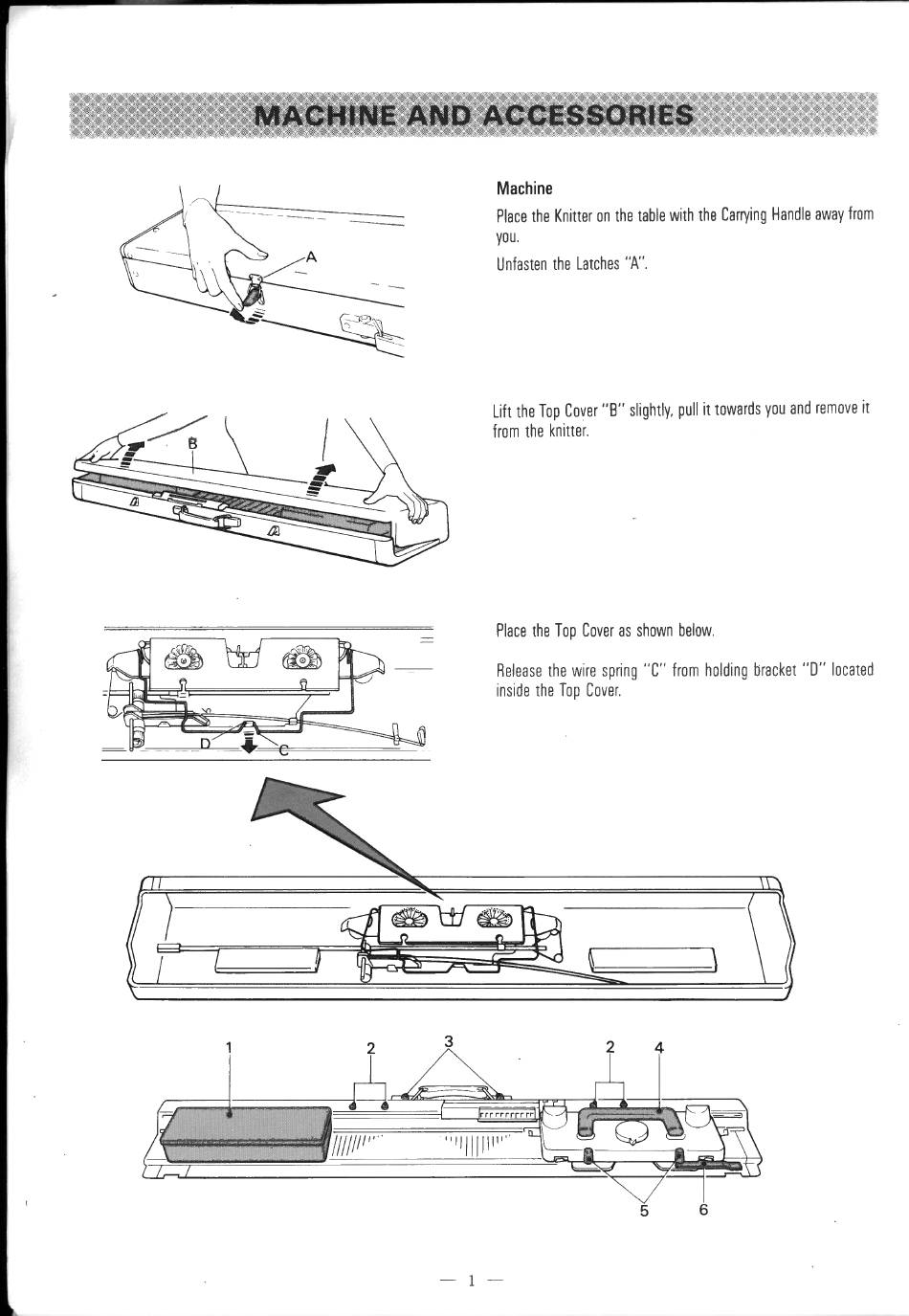 MACHINE AND ACCESSORIES

A

Machine

Place the Knitter on the table with the Carrying Handle away from you.

Unfasten the Latches "A".

B

Lift the Top Cover "B" slightly, pull it towards you and remove it from the knitter.

D

C

Place the Top Cover as shown below.

Release the wire spring "C" from holding bracket "D" located inside the Top Cover.

1

2

3

2

4

5

6

— 1 —